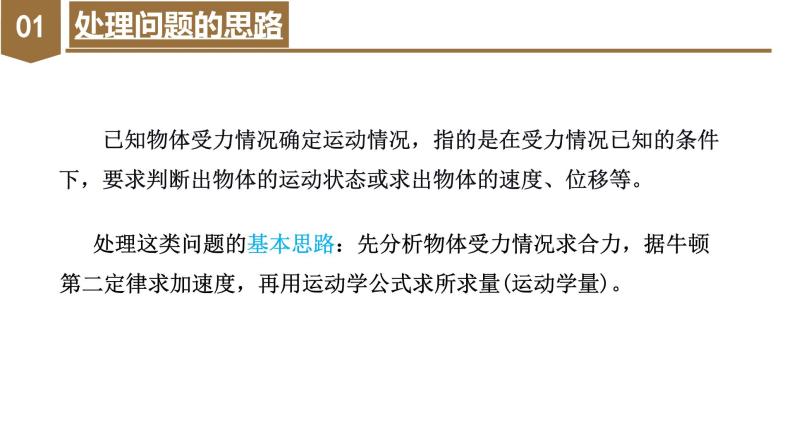 01 处理问题的思路

已知物体受力情况确定运动情况，指的是在受力情况已知的条件下，要求判断出物体的运动状态或求出物体的速度、位移等。

处理这类问题的基本思路：先分析物体受力情况求合力，据牛顿第二定律求加速度，再用运动学公式求所求量(运动学量)。